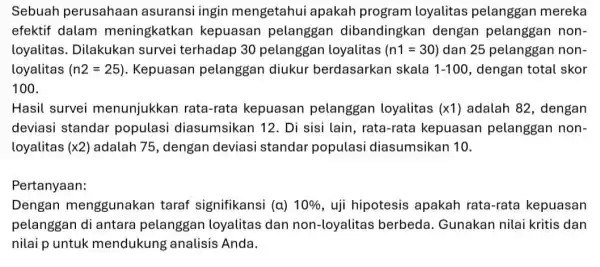 Sebuah perusahaan asuransi ingin mengetahui apakah program loyalitas pelanggan mereka efektif dalam meningkatkan kepuasan pelanggan dibandingkan dengan pelanggan non-loyalitas. Dilakukan survei terhadap 30 pelanggan loyalitas (n1 = 30) dan 25 pelanggan non-loyalitas (n2 = 25). Kepuasan pelanggan diukur berdasarkan skala 1-100, dengan total skor 100.
Hasil survei menunjukkan rata-rata kepuasan pelanggan loyalitas (x1) adalah 82, dengan deviasi standar populasi diasumsikan 12. Di sisi lain, rata-rata kepuasan pelanggan non-loyalitas (x2) adalah 75, dengan deviasi standar populasi diasumsikan 10.

Pertanyaan:
Dengan menggunakan taraf signifikansi (α) 10%, uji hipotesis apakah rata-rata kepuasan pelanggan di antara pelanggan loyalitas dan non-loyalitas berbeda. Gunakan nilai kritis dan nilai p untuk mendukung analisis Anda.